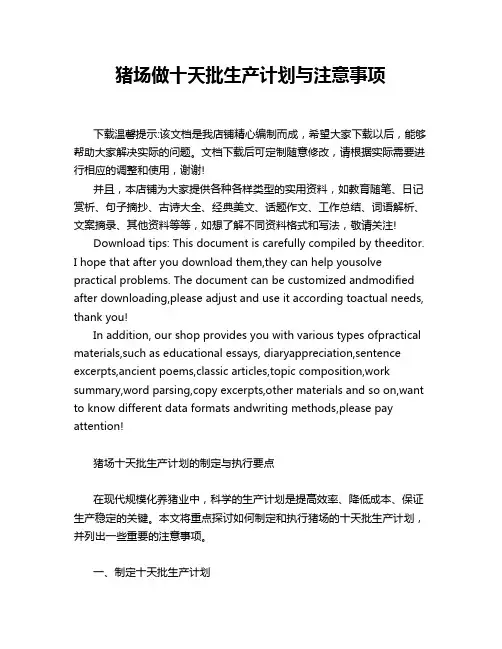 猪场做十天批生产计划与注意事项

下载温馨提示:该文档是我店铺精心编制而成，希望大家下载以后，能够帮助大家解决实际的问题。文档下载后可定制随意修改，请根据实际需要进行相应的调整和使用，谢谢!

并且，本店铺为大家提供各种各样类型的实用资料，如教育随笔、日记赏析、句子摘抄、古诗大全、经典美文、话题作文、工作总结、词语解析、文案摘录、其他资料等等，如想了解不同资料格式和写法，敬请关注!

Download tips: This document is carefully compiled by theeditor. I hope that after you download them,they can help yousolve practical problems. The document can be customized andmodified after downloading,please adjust and use it according toactual needs, thank you!

In addition, our shop provides you with various types ofpractical materials,such as educational essays, diaryappreciation,sentence excerpts,ancient poems,classic articles,topic composition,work summary,word parsing,copy excerpts,other materials and so on,want to know different data formats andwriting methods,please pay attention!

猪场十天批生产计划的制定与执行要点

在现代规模化养猪业中，科学的生产计划是提高效率、降低成本、保证生产稳定的关键。本文将重点探讨如何制定和执行猪场的十天批生产计划，并列出一些重要的注意事项。

一、制定十天批生产计划